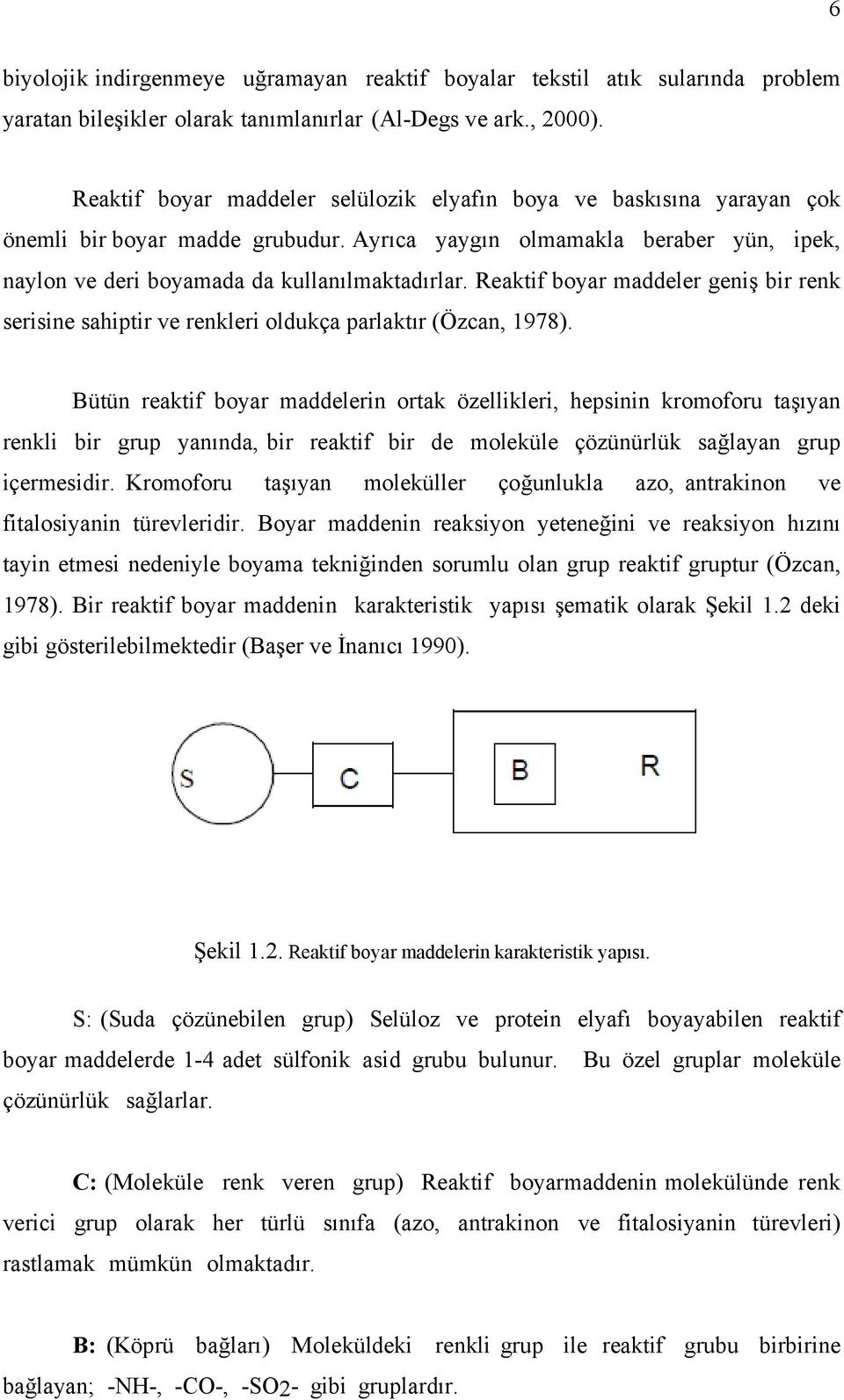 6

biyolojik indirgenmeye uğramayan reaktif boyalar tekstil atık sularında problem yaratan bileşikler olarak tanımlanırlar (Al-Degs ve ark., 2000).

Reaktif boyar maddeler selülozik elyafın boya ve baskısına yarayan çok önemli bir boyar madde grubudur. Ayrıca yaygın olmamakla beraber yün, ipek, naylon ve deri boyamada da kullanılmaktadırlar. Reaktif boyar maddeler geniş bir renk serisine sahiptir ve renkleri oldukça parlaktır (Özcan, 1978).

Bütün reaktif boyar maddelerin ortak özellikleri, hepsinin kromoforu taşıyan renkli bir grup yanında, bir reaktif bir de moleküle çözünürlük sağlayan grup içermesidir. Kromoforu taşıyan moleküller çoğunlukla azo, antrakinon ve fitalosiyanin türevleridir. Boyar maddenin reaksiyon yeteneğini ve reaksiyon hızını tayin etmesi nedeniyle boyama tekniğinden sorumlu olan grup reaktif gruptur (Özcan, 1978). Bir reaktif boyar maddenin karakteristik yapısı şematik olarak Şekil 1.2 deki gibi gösterilebilmektedir (Başer ve İnanıcı 1990).

S C B R

Şekil 1.2. Reaktif boyar maddelerin karakteristik yapısı.

S: (Suda çözünebilen grup) Selüloz ve protein elyafı boyayabilen reaktif boyar maddelerde 1-4 adet sülfonik asid grubu bulunur. Bu özel gruplar moleküle çözünürlük sağlarlar.

C: (Moleküle renk veren grup) Reaktif boyarmaddenin molekülünde renk verici grup olarak her türlü sınıfa (azo, antrakinon ve fitalosiyanin türevleri) rastlamak mümkün olmaktadır.

B: (Köprü bağları) Moleküldeki renkli grup ile reaktif grubu birbirine bağlayan; -NH-, -CO-, $-SO_2-$ gibi gruplardır.